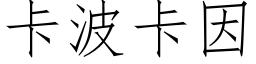 卡波卡因